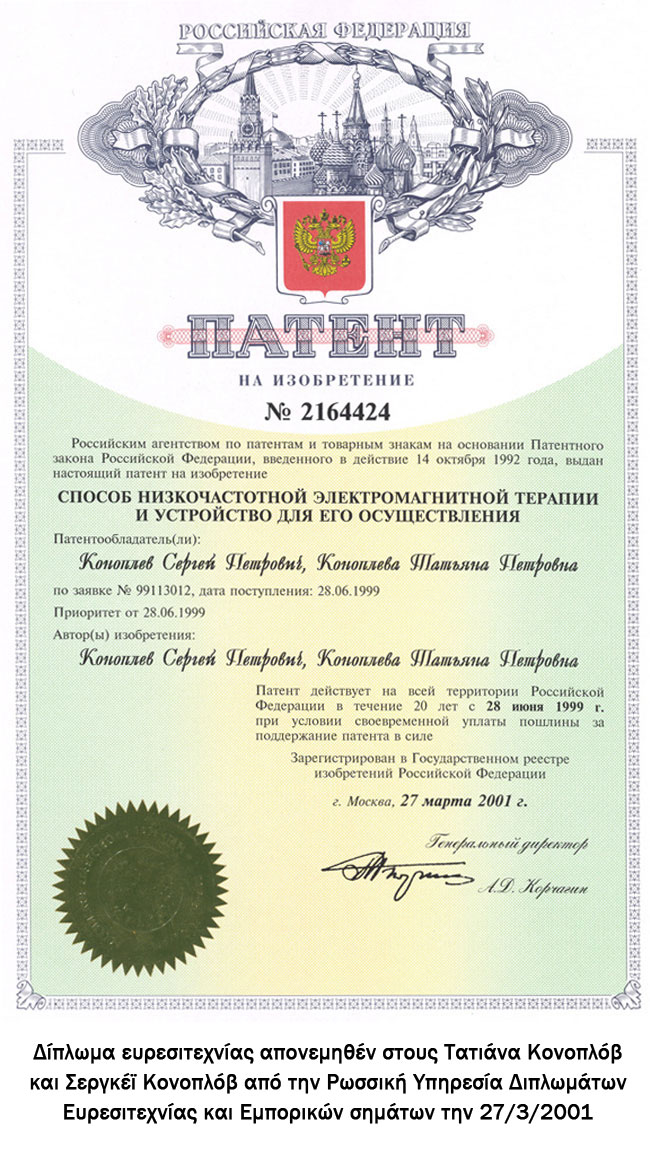 РОССИЙСКАЯ ФЕДЕРАЦИЯ

ПАТЕНТ

НА ИЗОБРЕТЕНИЕ

№ 2164424

Российским агентством по патентам и товарным знакам на основании Патентного закона Российской Федерации, введенного в действие 14 октября 1992 года, выдан настоящий патент на изобретение

СПОСОБ НИЗКОЧАСТОТНОЙ ЭЛЕКТРОМАГНИТНОЙ ТЕРАПИИ И УСТРОЙСТВО ДЛЯ ЕГО ОСУЩЕСТВЛЕНИЯ

Патентообладатель(ли):

Коноплев Сергей Петрович, Коноплева Татьяна Петровна

по заявке № 99113012, дата поступления: 28.06.1999

Приоритет от 28.06.1999

Автор(ы) изобретения:

Коноплев Сергей Петрович, Коноплева Татьяна Петровна

Патент действует на всей территории Российской Федерации в течение 20 лет с 28 июня 1999 г. при условии своевременной уплаты пошлины за поддержание патента в силе

Зарегистрирован в Государственном реестре изобретений Российской Федерации

г. Москва, 27 марта 2001 г.

Генеральный директор

А.Д. Корчагин

Δίπλωμα ευρεσιτεχνίας απονεμηθέν στους Τατιάνα Κονοπλόβ και Σεργκέϊ Κονοπλόβ από την Ρωσσική Υπηρεσία Διπλωμάτων Ευρεσιτεχνίας και Εμπορικών σημάτων την 27/3/2001